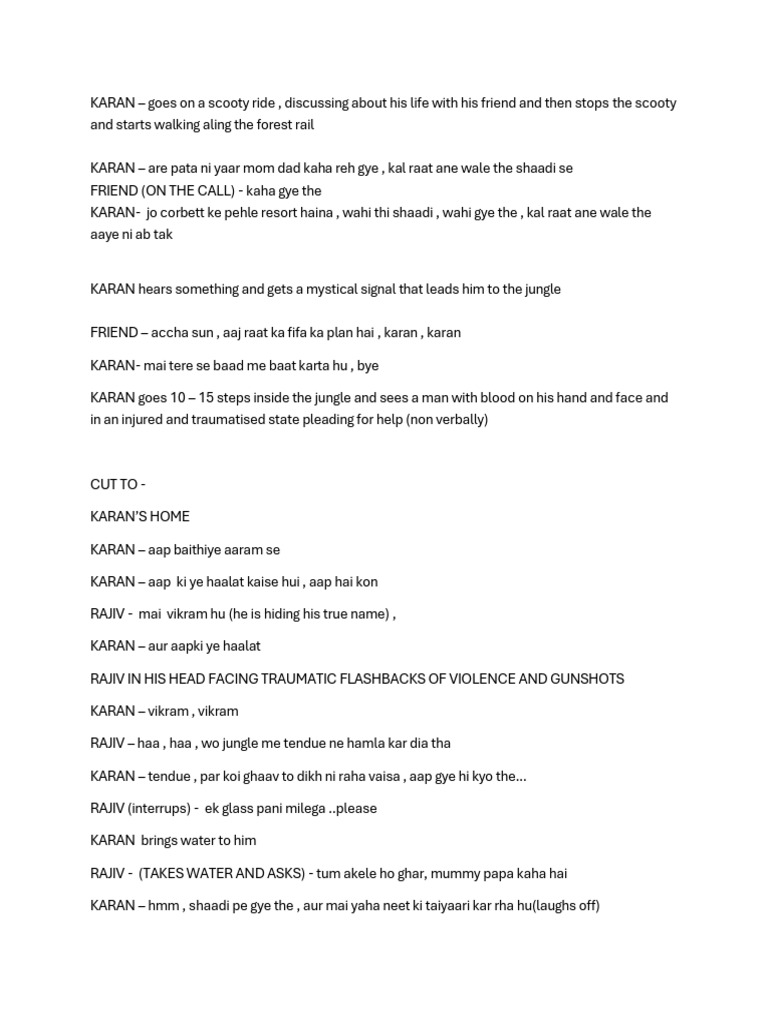 KARAN – goes on a scooty ride , discussing about his life with his friend and then stops the scooty and starts walking aling the forest rail

KARAN – are pata ni yaar mom dad kaha reh gye , kal raat ane wale the shaadi se
FRIEND (ON THE CALL) - kaha gye the
KARAN- jo corbett ke pehle resort haina , wahi thi shaadi , wahi gye the , kal raat ane wale the aaye ni ab tak

KARAN hears something and gets a mystical signal that leads him to the jungle

FRIEND – accha sun , aaj raat ka fifa ka plan hai , karan , karan

KARAN- mai tere se baad me baat karta hu , bye

KARAN goes 10 – 15 steps inside the jungle and sees a man with blood on his hand and face and in an injured and traumatised state pleading for help (non verbally)

CUT TO -

KARAN'S HOME

KARAN – aap baithiye aaram se

KARAN – aap ki ye haalat kaise hui , aap hai kon

RAJIV - mai vikram hu (he is hiding his true name) ,

KARAN – aur aapki ye haalat

RAJIV IN HIS HEAD FACING TRAUMATIC FLASHBACKS OF VIOLENCE AND GUNSHOTS

KARAN – vikram , vikram

RAJIV – haa , haa , wo jungle me tendue ne hamla kar dia tha

KARAN – tendue , par koi ghaav to dikh ni raha vaisa , aap gye hi kyo the…

RAJIV (interrups) - ek glass pani milega ..please

KARAN brings water to him

RAJIV - (TAKES WATER AND ASKS) - tum akele ho ghar, mummy papa kaha hai

KARAN – hmm , shaadi pe gye the , aur mai yaha neet ki taiyaari kar rha hu(laughs off)